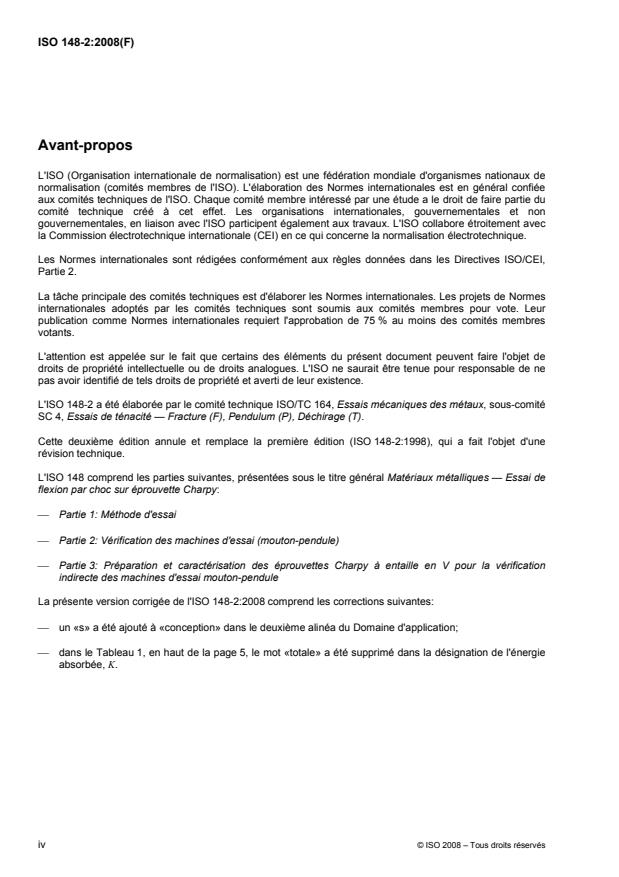 ISO 148-2:2008(F)

Avant-propos

L'ISO (Organisation internationale de normalisation) est une fédération mondiale d'organismes nationaux de normalisation (comités membres de l'ISO). L'élaboration des Normes internationales est en général confiée aux comités techniques de l'ISO. Chaque comité membre intéressé par une étude a le droit de faire partie du comité technique créé à cet effet. Les organisations internationales, gouvernementales et non gouvernementales, en liaison avec l'ISO participent également aux travaux. L'ISO collabore étroitement avec la Commission électrotechnique internationale (CEI) en ce qui concerne la normalisation électrotechnique.

Les Normes internationales sont rédigées conformément aux règles données dans les Directives ISO/CEI, Partie 2.

La tâche principale des comités techniques est d'élaborer les Normes internationales. Les projets de Normes internationales adoptés par les comités techniques sont soumis aux comités membres pour vote. Leur publication comme Normes internationales requiert l'approbation de 75 % au moins des comités membres votants.

L'attention est appelée sur le fait que certains des éléments du présent document peuvent faire l'objet de droits de propriété intellectuelle ou de droits analogues. L'ISO ne saurait être tenue pour responsable de ne pas avoir identifié de tels droits de propriété et averti de leur existence.

L'ISO 148-2 a été élaborée par le comité technique ISO/TC 164, Essais mécaniques des métaux, sous-comité SC 4, Essais de ténacité — Fracture (F), Pendulum (P), Déchirage (T).

Cette deuxième édition annule et remplace la première édition (ISO 148-2:1998), qui a fait l'objet d'une révision technique.

L'ISO 148 comprend les parties suivantes, présentées sous le titre général Matériaux métalliques — Essai de flexion par choc sur éprouvette Charpy:

— Partie 1: Méthode d'essai

— Partie 2: Vérification des machines d'essai (mouton-pendule)

— Partie 3: Préparation et caractérisation des éprouvettes Charpy à entaille en V pour la vérification indirecte des machines d'essai mouton-pendule

La présente version corrigée de l'ISO 148-2:2008 comprend les corrections suivantes:

— un «s» a été ajouté à «conception» dans le deuxième alinéa du Domaine d'application;

— dans le Tableau 1, en haut de la page 5, le mot «totale» a été supprimé dans la désignation de l'énergie absorbée, $K$.

iv

© ISO 2008 – Tous droits réservés